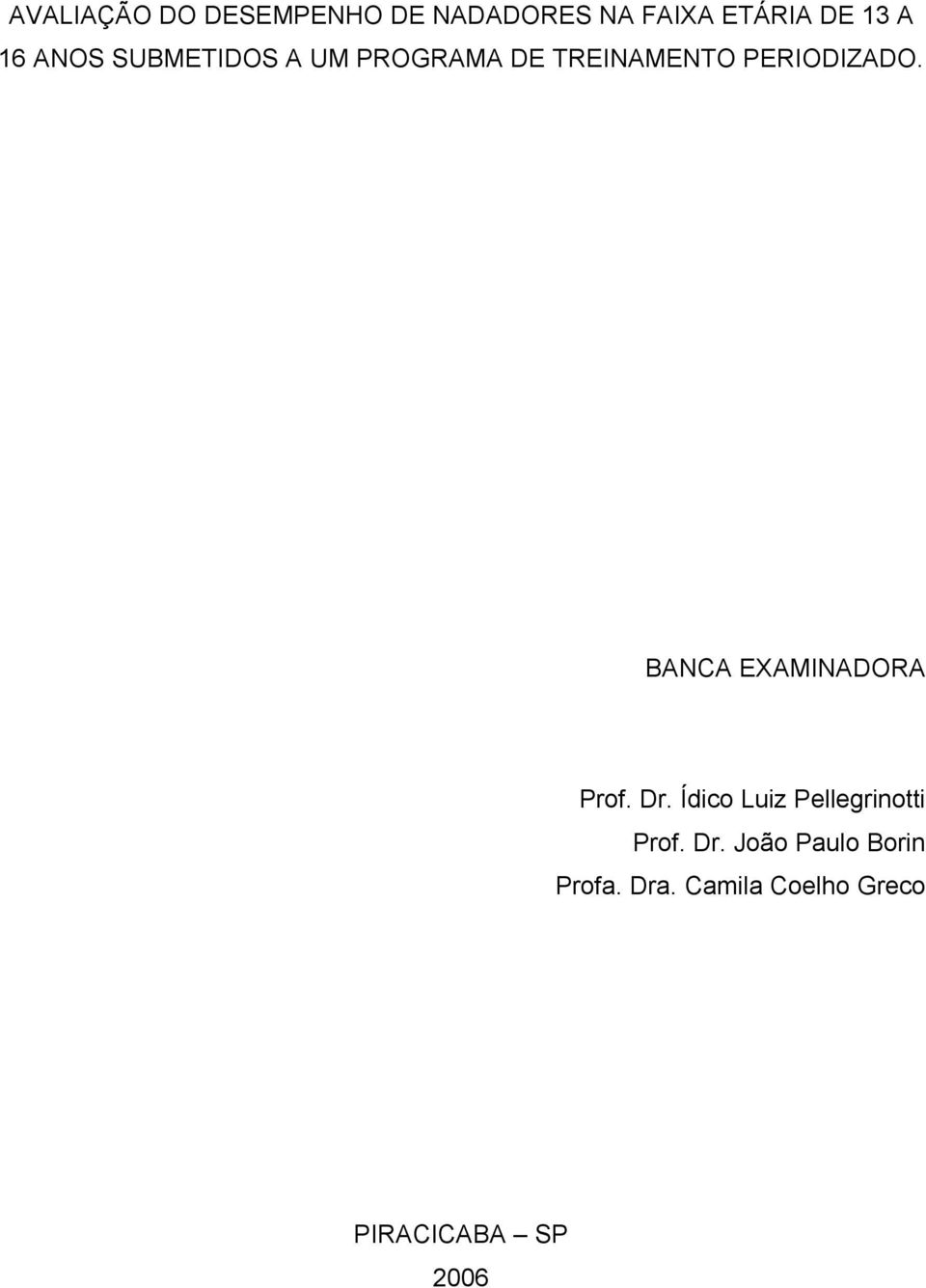 AVALIAÇÃO DO DESEMPENHO DE NADADORES NA FAIXA ETÁRIA DE 13 A 16 ANOS SUBMETIDOS A UM PROGRAMA DE TREINAMENTO PERIODIZADO.

BANCA EXAMINADORA

Prof. Dr. Ídico Luiz Pellegrinotti
Prof. Dr. João Paulo Borin
Profa. Dra. Camila Coelho Greco

PIRACICABA – SP
2006